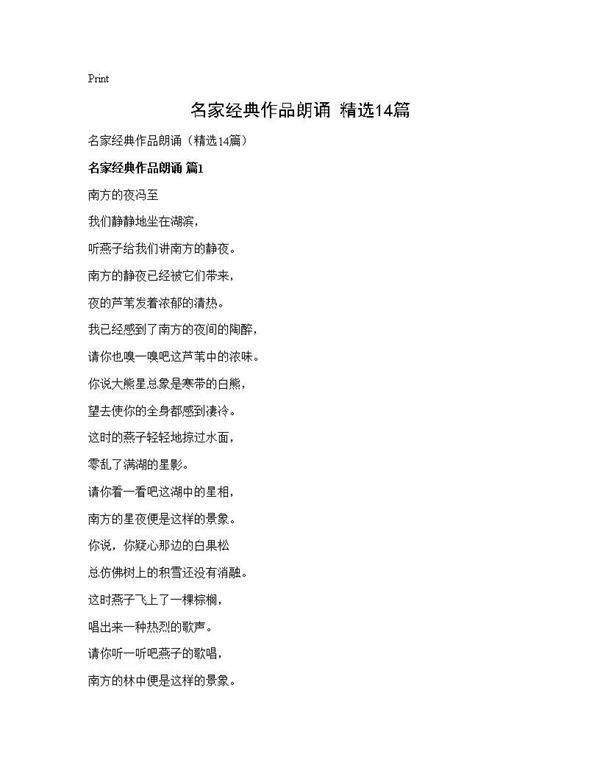 Print

名家经典作品朗诵 精选14篇

名家经典作品朗诵（精选14篇）

名家经典作品朗诵 篇1

南方的夜冯至

我们静静地坐在湖滨，

听燕子给我们讲南方的静夜。

南方的静夜已经被它们带来，

夜的芦苇发着浓郁的清热。

我已经感到了南方的夜间的陶醉，

请你也嗅一嗅吧这芦苇中的浓味。

你说大熊星总象是寒带的白熊，

望去使你的全身都感到凄冷。

这时的燕子轻轻地掠过水面，

零乱了满湖的星影。

请你看一看吧这湖中的星相，

南方的星夜便是这样的景象。

你说，你疑心那边的白果松

总仿佛树上的积雪还没有消融。

这时燕子飞上了一棵棕榈，

唱出来一种热烈的歌声。

请你听一听吧燕子的歌唱，

南方的林中便是这样的景象。